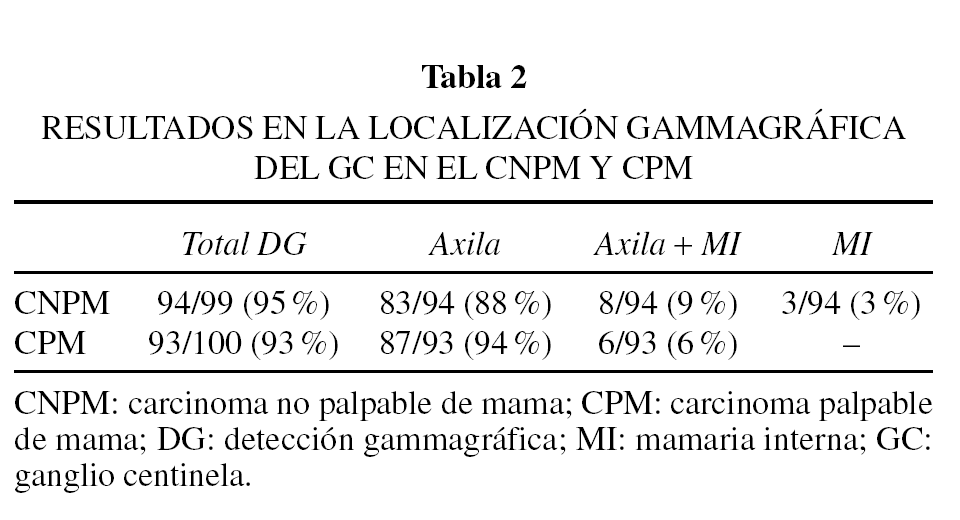 Tabla 2

RESULTADOS EN LA LOCALIZACIÓN GAMMAGRÁFICA DEL GC EN EL CNPM Y CPM

| | Total DG | Axila | Axila + MI | MI |
|---|---|---|---|---|
| CNPM | 94/99 (95 %) | 83/94 (88 %) | 8/94 (9 %) | 3/94 (3 %) |
| CPM | 93/100 (93 %) | 87/93 (94 %) | 6/93 (6 %) | – |

CNPM: carcinoma no palpable de mama; CPM: carcinoma palpable de mama; DG: detección gammagráfica; MI: mamaria interna; GC: ganglio centinela.